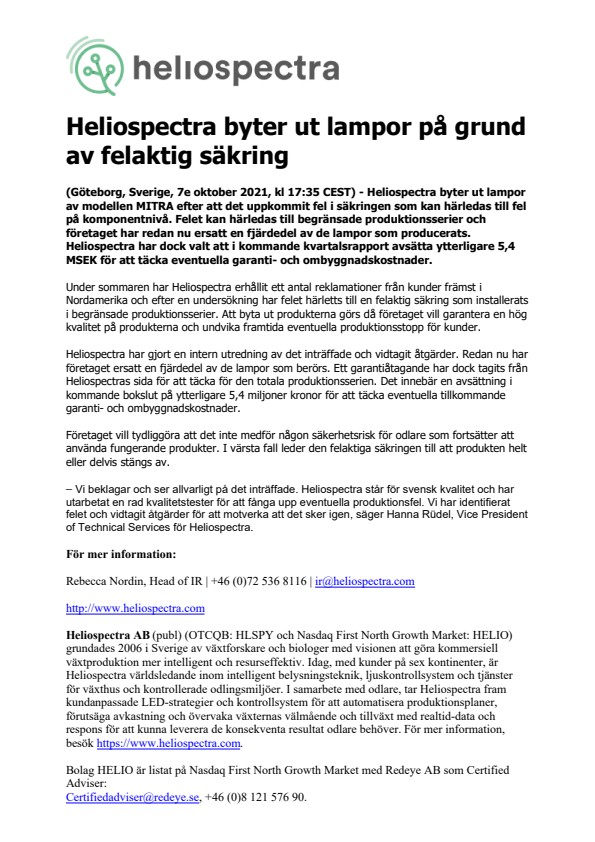 heliospectra

Heliospectra byter ut lampor på grund av felaktig säkring

(Göteborg, Sverige, 7e oktober 2021, kl 17:35 CEST) - Heliospectra byter ut lampor av modellen MITRA efter att det uppkommit fel i säkringen som kan härledas till fel på komponentnivå. Felet kan härledas till begränsade produktionsserier och företaget har redan nu ersatt en fjärdedel av de lampor som producerats. Heliospectra har dock valt att i kommande kvartalsrapport avsätta ytterligare 5,4 MSEK för att täcka eventuella garanti- och ombyggnadskostnader.

Under sommaren har Heliospectra erhållit ett antal reklamationer från kunder främst i Nordamerika och efter en undersökning har felet härletts till en felaktig säkring som installerats i begränsade produktionsserier. Att byta ut produkterna görs då företaget vill garantera en hög kvalitet på produkterna och undvika framtida eventuella produktionsstopp för kunder.

Heliospectra har gjort en intern utredning av det inträffade och vidtagit åtgärder. Redan nu har företaget ersatt en fjärdedel av de lampor som berörs. Ett garantiåtagande har dock tagits från Heliospectras sida för att täcka för den totala produktionsserien. Det innebär en avsättning i kommande bokslut på ytterligare 5,4 miljoner kronor för att täcka eventuella tillkommande garanti- och ombyggnadskostnader.

Företaget vill tydliggöra att det inte medför någon säkerhetsrisk för odlare som fortsätter att använda fungerande produkter. I värsta fall leder den felaktiga säkringen till att produkten helt eller delvis stängs av.

– Vi beklagar och ser allvarligt på det inträffade. Heliospectra står för svensk kvalitet och har utarbetat en rad kvalitetstester för att fånga upp eventuella produktionsfel. Vi har identifierat felet och vidtagit åtgärder för att motverka att det sker igen, säger Hanna Rüdel, Vice President of Technical Services för Heliospectra.

För mer information:

Rebecca Nordin, Head of IR | +46 (0)72 536 8116 | ir@heliospectra.com

http://www.heliospectra.com

Heliospectra AB (publ) (OTCQB: HLSPY och Nasdaq First North Growth Market: HELIO) grundades 2006 i Sverige av växtforskare och biologer med visionen att göra kommersiell växtproduktion mer intelligent och resurseffektiv. Idag, med kunder på sex kontinenter, är Heliospectra världsledande inom intelligent belysningsteknik, ljuskontrollsystem och tjänster för växthus och kontrollerade odlingsmiljöer. I samarbete med odlare, tar Heliospectra fram kundanpassade LED-strategier och kontrollsystem för att automatisera produktionsplaner, förutsäga avkastning och övervaka växternas välmående och tillväxt med realtid-data och respons för att kunna leverera de konsekventa resultat odlare behöver. För mer information, besök https://www.heliospectra.com.

Bolag HELIO är listat på Nasdaq First North Growth Market med Redeye AB som Certified Adviser:
Certifiedadviser@redeye.se, +46 (0)8 121 576 90.